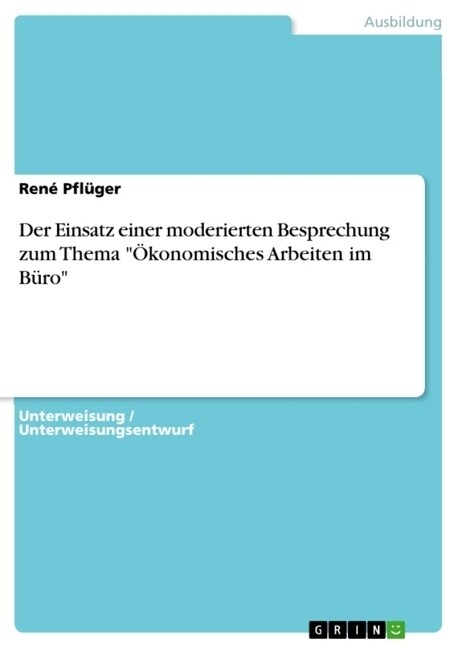 Ausbildung

René Pflüger

Der Einsatz einer moderierten Besprechung zum Thema "Ökonomisches Arbeiten im Büro"

Unterweisung / Unterweisungsentwurf

GRIN